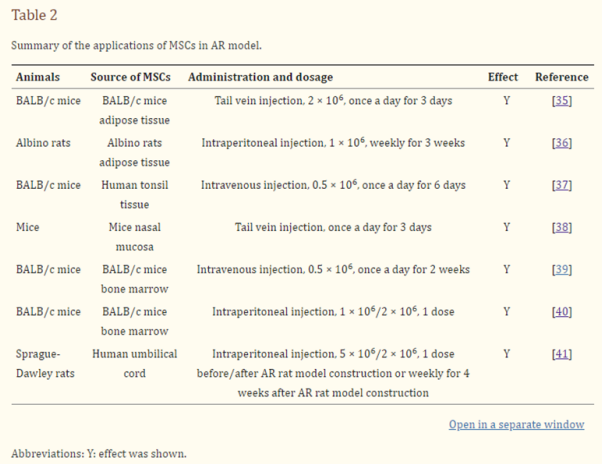 Table 2

Summary of the applications of MSCs in AR model.

| Animals | Source of MSCs | Administration and dosage | Effect | Reference |
|---|---|---|---|---|
| BALB/c mice | BALB/c mice adipose tissue | Tail vein injection, $2 \times 10^6$, once a day for 3 days | Y | [35] |
| Albino rats | Albino rats adipose tissue | Intraperitoneal injection, $1 \times 10^6$, weekly for 3 weeks | Y | [36] |
| BALB/c mice | Human tonsil tissue | Intravenous injection, $0.5 \times 10^6$, once a day for 6 days | Y | [37] |
| Mice | Mice nasal mucosa | Tail vein injection, once a day for 3 days | Y | [38] |
| BALB/c mice | BALB/c mice bone marrow | Intravenous injection, $0.5 \times 10^6$, once a day for 2 weeks | Y | [39] |
| BALB/c mice | BALB/c mice bone marrow | Intraperitoneal injection, $1 \times 10^6/2 \times 10^6$, 1 dose | Y | [40] |
| Sprague-Dawley rats | Human umbilical cord | Intraperitoneal injection, $5 \times 10^6/2 \times 10^6$, 1 dose before/after AR rat model construction or weekly for 4 weeks after AR rat model construction | Y | [41] |

Open in a separate window

Abbreviations: Y: effect was shown.